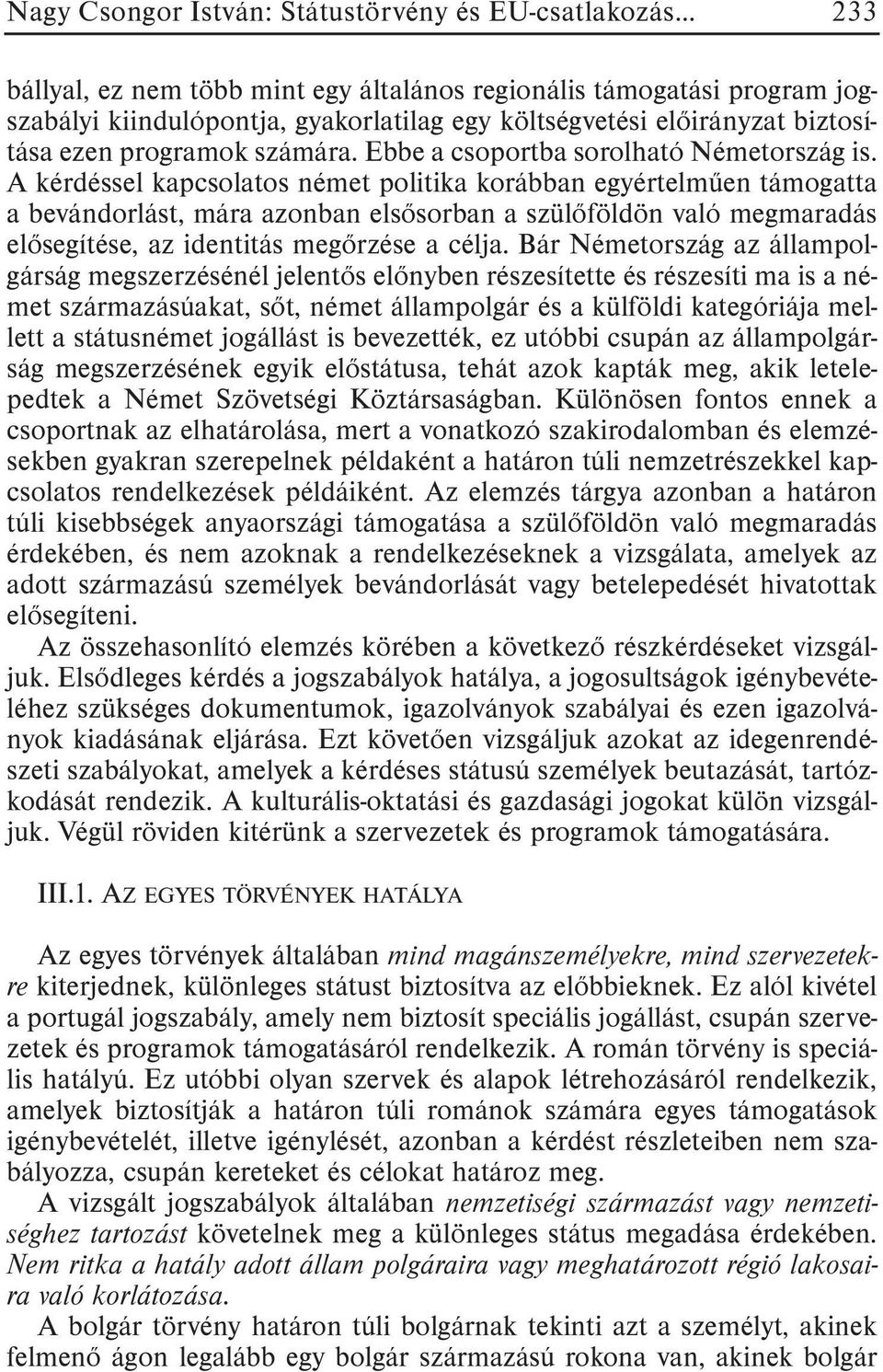 Nagy Csongor István: Státustörvény és EU-csatlakozás... 233

bállyal, ez nem több mint egy általános regionális támogatási program jogszabályi kiindulópontja, gyakorlatilag egy költségvetési előirányzat biztosítása ezen programok számára. Ebbe a csoportba sorolható Németország is. A kérdéssel kapcsolatos német politika korábban egyértelműen támogatta a bevándorlást, mára azonban elsősorban a szülőföldön való megmaradás elősegítése, az identitás megőrzése a célja. Bár Németország az állampolgárság megszerzésénél jelentős előnyben részesítette és részesíti ma is a német származásúakat, sőt, német állampolgár és a külföldi kategóriája mellett a státusnémet jogállást is bevezették, ez utóbbi csupán az állampolgárság megszerzésének egyik előstátusa, tehát azok kapták meg, akik letelepedtek a Német Szövetségi Köztársaságban. Különösen fontos ennek a csoportnak az elhatárolása, mert a vonatkozó szakirodalomban és elemzésekben gyakran szerepelnek példaként a határon túli nemzetrészekkel kapcsolatos rendelkezések példáiként. Az elemzés tárgya azonban a határon túli kisebbségek anyaországi támogatása a szülőföldön való megmaradás érdekében, és nem azoknak a rendelkezéseknek a vizsgálata, amelyek az adott származású személyek bevándorlását vagy betelepedését hivatottak elősegíteni.

Az összehasonlító elemzés körében a következő részkérdéseket vizsgáljuk. Elsődleges kérdés a jogszabályok hatálya, a jogosultságok igénybevételéhez szükséges dokumentumok, igazolványok szabályai és ezen igazolványok kiadásának eljárása. Ezt követően vizsgáljuk azokat az idegenrendészeti szabályokat, amelyek a kérdéses státusú személyek beutazását, tartózkodását rendezik. A kulturális-oktatási és gazdasági jogokat külön vizsgáljuk. Végül röviden kitérünk a szervezetek és programok támogatására.

III.1. AZ EGYES TÖRVÉNYEK HATÁLYA

Az egyes törvények általában mind magánszemélyekre, mind szervezetekre kiterjednek, különleges státust biztosítva az előbbieknek. Ez alól kivétel a portugál jogszabály, amely nem biztosít speciális jogállást, csupán szervezetek és programok támogatásáról rendelkezik. A román törvény is speciális hatályú. Ez utóbbi olyan szervek és alapok létrehozásáról rendelkezik, amelyek biztosítják a határon túli románok számára egyes támogatások igénybevételét, illetve igénylését, azonban a kérdést részleteiben nem szabályozza, csupán kereteket és célokat határoz meg.

A vizsgált jogszabályok általában nemzetiségi származást vagy nemzetiséghez tartozást követelnek meg a különleges státus megadása érdekében. Nem ritka a hatály adott állam polgáraira vagy meghatározott régió lakosaira való korlátozása.

A bolgár törvény határon túli bolgárnak tekinti azt a személyt, akinek felmenő ágon legalább egy bolgár származású rokona van, akinek bolgár